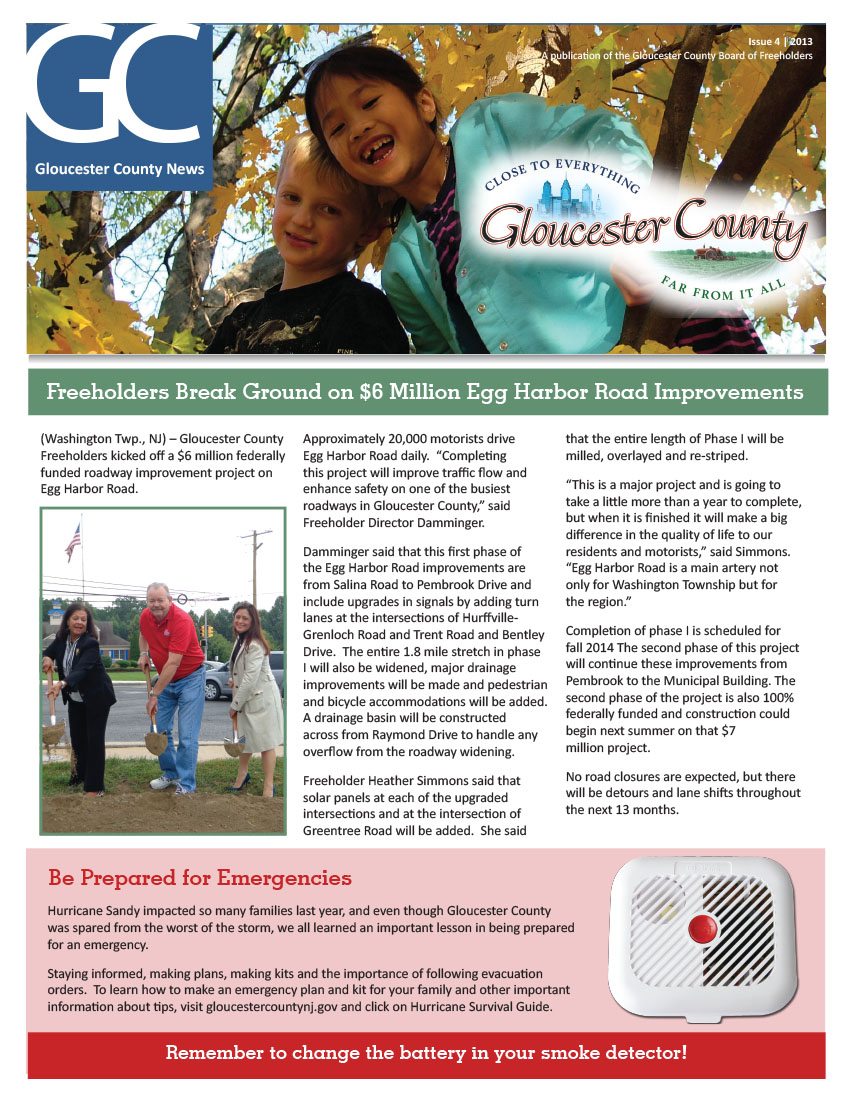 GC

Gloucester County News

Issue 4 | 2013
A publication of the Gloucester County Board of Freeholders

CLOSE TO EVERYTHING
Gloucester County
FAR FROM IT ALL

Freeholders Break Ground on $6 Million Egg Harbor Road Improvements

(Washington Twp., NJ) – Gloucester County Freeholders kicked off a $6 million federally funded roadway improvement project on Egg Harbor Road.

Approximately 20,000 motorists drive Egg Harbor Road daily. "Completing this project will improve traffic flow and enhance safety on one of the busiest roadways in Gloucester County," said Freeholder Director Damminger.

Damminger said that this first phase of the Egg Harbor Road improvements are from Salina Road to Pembrook Drive and include upgrades in signals by adding turn lanes at the intersections of Hurffville-Grenloch Road and Trent Road and Bentley Drive. The entire 1.8 mile stretch in phase I will also be widened, major drainage improvements will be made and pedestrian and bicycle accommodations will be added. A drainage basin will be constructed across from Raymond Drive to handle any overflow from the roadway widening.

Freeholder Heather Simmons said that solar panels at each of the upgraded intersections and at the intersection of Greentree Road will be added. She said that the entire length of Phase I will be milled, overlayed and re-striped.

"This is a major project and is going to take a little more than a year to complete, but when it is finished it will make a big difference in the quality of life to our residents and motorists," said Simmons. "Egg Harbor Road is a main artery not only for Washington Township but for the region."

Completion of phase I is scheduled for fall 2014 The second phase of this project will continue these improvements from Pembrook to the Municipal Building. The second phase of the project is also 100% federally funded and construction could begin next summer on that $7 million project.

No road closures are expected, but there will be detours and lane shifts throughout the next 13 months.

Be Prepared for Emergencies

Hurricane Sandy impacted so many families last year, and even though Gloucester County was spared from the worst of the storm, we all learned an important lesson in being prepared for an emergency.

Staying informed, making plans, making kits and the importance of following evacuation orders. To learn how to make an emergency plan and kit for your family and other important information about tips, visit gloucestercountynj.gov and click on Hurricane Survival Guide.

Remember to change the battery in your smoke detector!